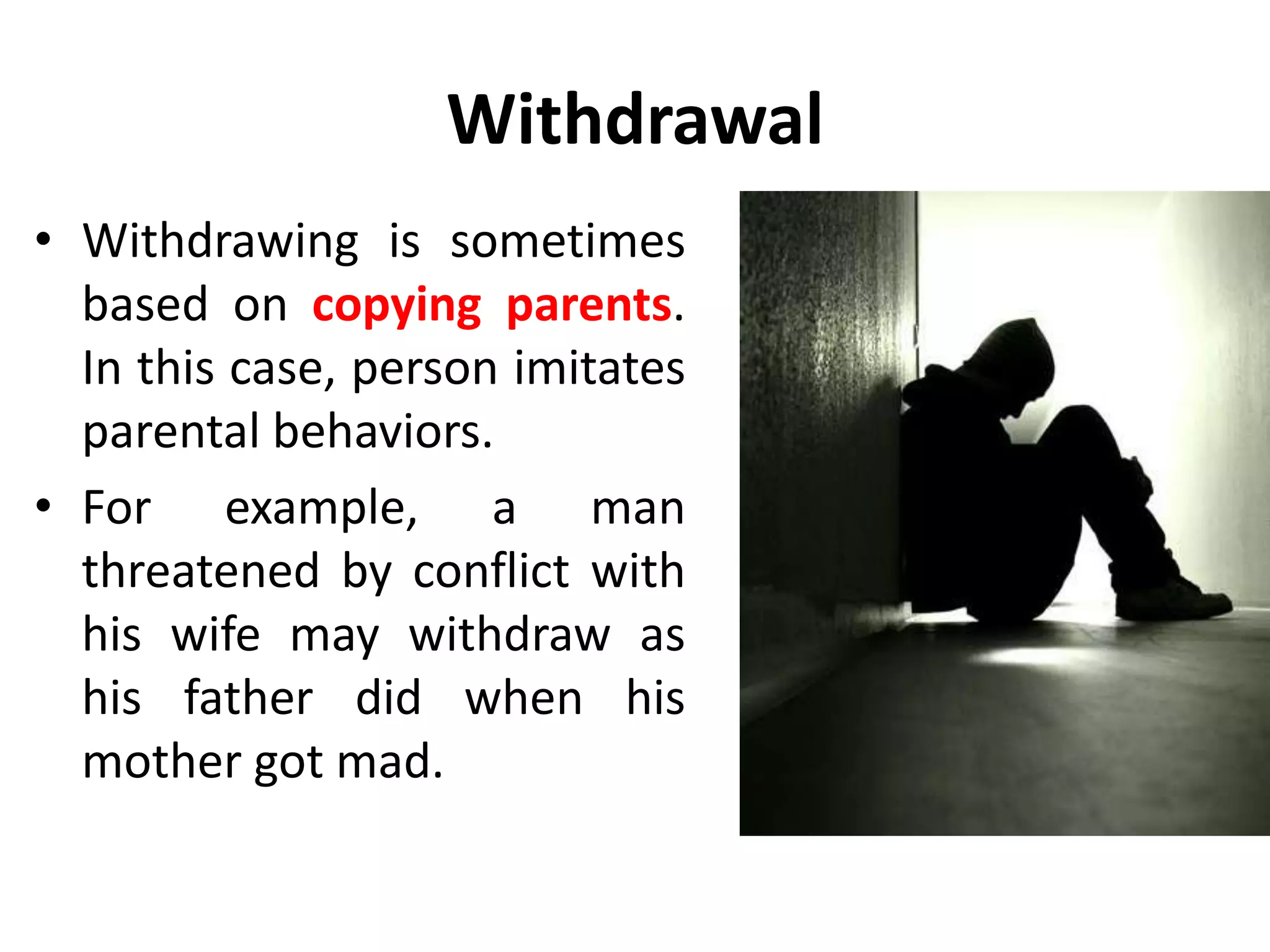 Withdrawal

• Withdrawing is sometimes based on copying parents. In this case, person imitates parental behaviors.

• For example, a man threatened by conflict with his wife may withdraw as his father did when his mother got mad.